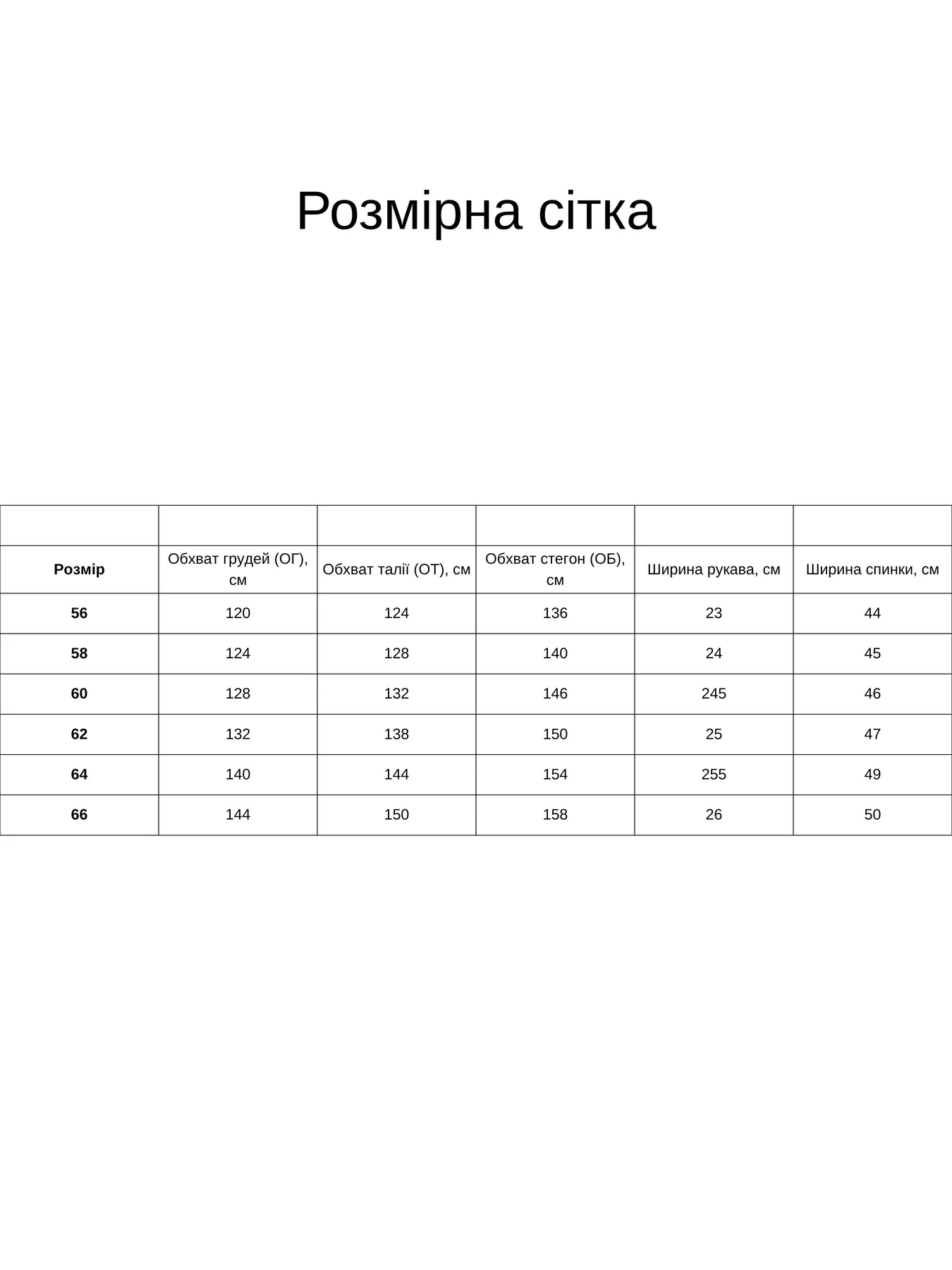 Розмірна сітка

| | | | | | |
|---|---|---|---|---|---|
| **Розмір** | Обхват грудей (ОГ), см | Обхват талії (ОТ), см | Обхват стегон (ОБ), см | Ширина рукава, см | Ширина спинки, см |
| **56** | 120 | 124 | 136 | 23 | 44 |
| **58** | 124 | 128 | 140 | 24 | 45 |
| **60** | 128 | 132 | 146 | 245 | 46 |
| **62** | 132 | 138 | 150 | 25 | 47 |
| **64** | 140 | 144 | 154 | 255 | 49 |
| **66** | 144 | 150 | 158 | 26 | 50 |